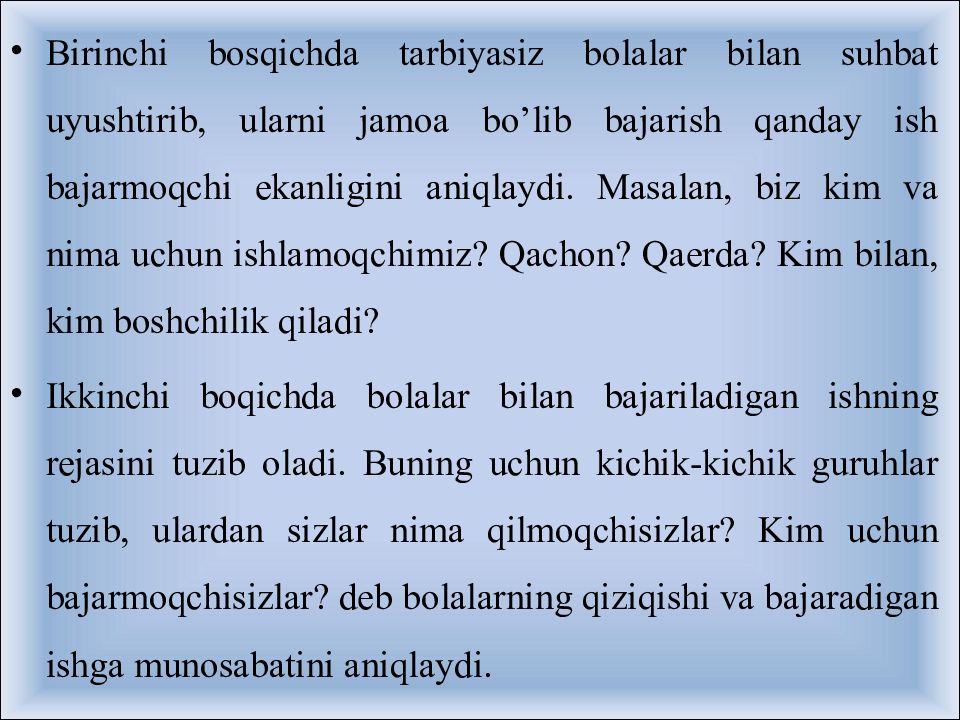 • Birinchi bosqichda tarbiyasiz bolalar bilan suhbat uyushtirib, ularni jamoa bo’lib bajarish qanday ish bajarmoqchi ekanligini aniqlaydi. Masalan, biz kim va nima uchun ishlamoqchimiz? Qachon? Qaerda? Kim bilan, kim boshchilik qiladi?

• Ikkinchi boqichda bolalar bilan bajariladigan ishning rejasini tuzib oladi. Buning uchun kichik-kichik guruhlar tuzib, ulardan sizlar nima qilmoqchisizlar? Kim uchun bajarmoqchisizlar? deb bolalarning qiziqishi va bajaradigan ishga munosabatini aniqlaydi.